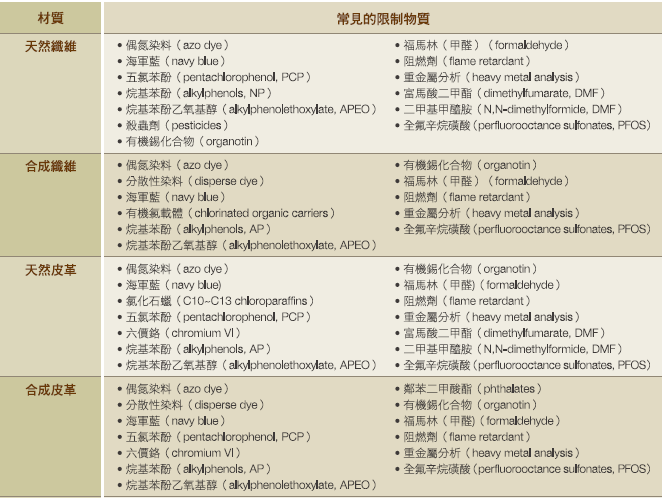 | 材質 | 常見的限制物質 |
|---|---|
| 天然纖維 | • 偶氮染料（azo dye）<br>• 海軍藍（navy blue）<br>• 五氯苯酚（pentachlorophenol, PCP）<br>• 烷基苯酚（alkylphenols, NP）<br>• 烷基苯酚乙氧基醇（alkylphenolethoxylate, APEO）<br>• 殺蟲劑（pesticides）<br>• 有機錫化合物（organotin）<br>• 福馬林（甲醛）（formaldehyde）<br>• 阻燃劑（flame retardant）<br>• 重金屬分析（heavy metal analysis）<br>• 富馬酸二甲酯（dimethylfumarate, DMF）<br>• 二甲基甲醯胺（N,N-dimethylformide, DMF）<br>• 全氟辛烷磺酸（perfluorooctance sulfonates, PFOS） |
| 合成纖維 | • 偶氮染料（azo dye）<br>• 分散性染料（disperse dye）<br>• 海軍藍（navy blue）<br>• 有機氯載體（chlorinated organic carriers）<br>• 烷基苯酚（alkylphenols, AP）<br>• 烷基苯酚乙氧基醇（alkylphenolethoxylate, APEO）<br>• 有機錫化合物（organotin）<br>• 福馬林（甲醛）（formaldehyde）<br>• 阻燃劑（flame retardant）<br>• 重金屬分析（heavy metal analysis）<br>• 全氟辛烷磺酸（perfluorooctance sulfonates, PFOS） |
| 天然皮革 | • 偶氮染料（azo dye）<br>• 海軍藍（navy blue)<br>• 氯化石蠟（C10~C13 chloroparaffins）<br>• 五氯苯酚（pentachlorophenol, PCP）<br>• 六價鉻（chromium VI）<br>• 烷基苯酚（alkylphenols, AP）<br>• 烷基苯酚乙氧基醇（alkylphenolethoxylate, APEO）<br>• 有機錫化合物（organotin）<br>• 福馬林（甲醛)（formaldehyde）<br>• 阻燃劑（flame retardant）<br>• 重金屬分析（heavy metal analysis）<br>• 富馬酸二甲酯（dimethylfumarate, DMF）<br>• 二甲基甲醯胺（N,N-dimethylformide, DMF）<br>• 全氟辛烷磺酸（perfluorooctance sulfonates, PFOS） |
| 合成皮革 | • 偶氮染料（azo dye）<br>• 分散性染料（disperse dye）<br>• 海軍藍（navy blue）<br>• 五氯苯酚（pentachlorophenol, PCP）<br>• 六價鉻（chromium VI）<br>• 烷基苯酚（alkylphenols, AP）<br>• 烷基苯酚乙氧基醇（alkylphenolethoxylate, APEO）<br>• 鄰苯二甲酸酯（phthalates）<br>• 有機錫化合物（organotin）<br>• 福馬林（甲醛）（formaldehyde）<br>• 阻燃劑（flame retardant）<br>• 重金屬分析（heavy metal analysis）<br>• 全氟辛烷磺酸（perfluorooctance sulfonates, PFOS） |